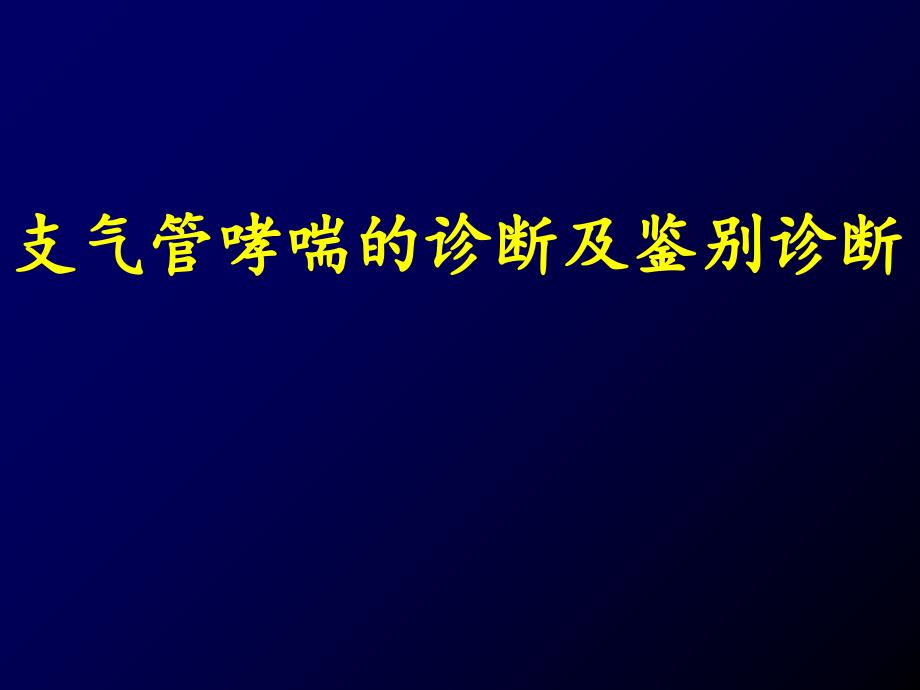 支气管哮喘的诊断及鉴别诊断